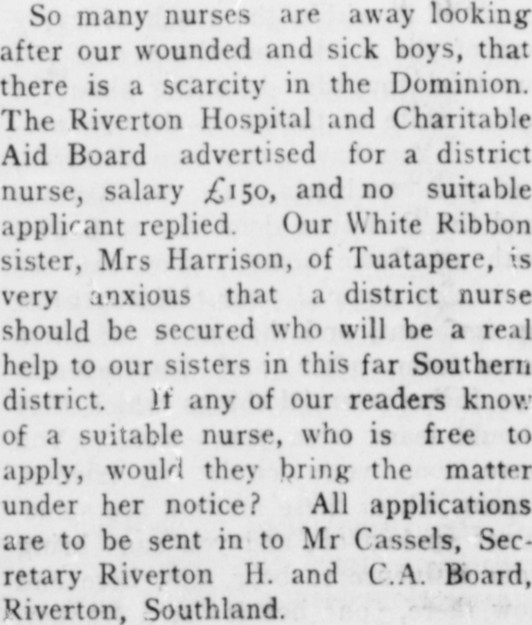 So many nurses are away looking after our wounded and sick boys, that there is a scarcity in the Dominion. The Riverton Hospital and Charitable Aid Board advertised for a district nurse, salary £150, and no suitable applicant replied. Our White Ribbon sister, Mrs Harrison, of Tuatapere, is very anxious that a district nurse should be secured who will be a real help to our sisters in this far Southern district. If any of our readers know of a suitable nurse, who is free to apply, would they bring the matter under her notice? All applications are to be sent in to Mr Cassels, Secretary Riverton H. and C.A. Board, Riverton, Southland.